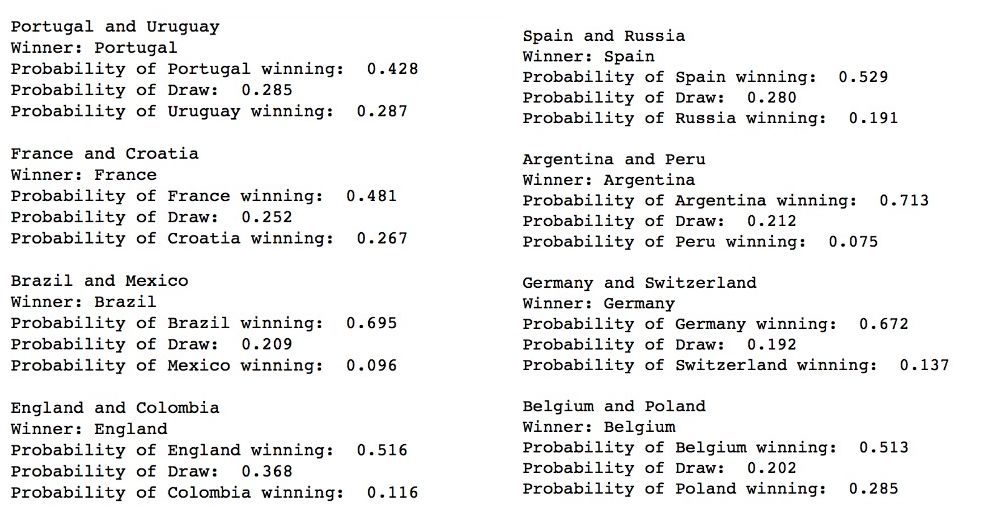 Portugal and Uruguay
Winner: Portugal
Probability of Portugal winning: 0.428
Probability of Draw: 0.285
Probability of Uruguay winning: 0.287

France and Croatia
Winner: France
Probability of France winning: 0.481
Probability of Draw: 0.252
Probability of Croatia winning: 0.267

Brazil and Mexico
Winner: Brazil
Probability of Brazil winning: 0.695
Probability of Draw: 0.209
Probability of Mexico winning: 0.096

England and Colombia
Winner: England
Probability of England winning: 0.516
Probability of Draw: 0.368
Probability of Colombia winning: 0.116

Spain and Russia
Winner: Spain
Probability of Spain winning: 0.529
Probability of Draw: 0.280
Probability of Russia winning: 0.191

Argentina and Peru
Winner: Argentina
Probability of Argentina winning: 0.713
Probability of Draw: 0.212
Probability of Peru winning: 0.075

Germany and Switzerland
Winner: Germany
Probability of Germany winning: 0.672
Probability of Draw: 0.192
Probability of Switzerland winning: 0.137

Belgium and Poland
Winner: Belgium
Probability of Belgium winning: 0.513
Probability of Draw: 0.202
Probability of Poland winning: 0.285